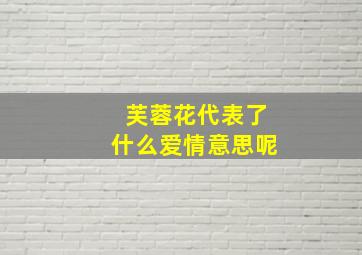 芙蓉花代表了
什么爱情意思呢